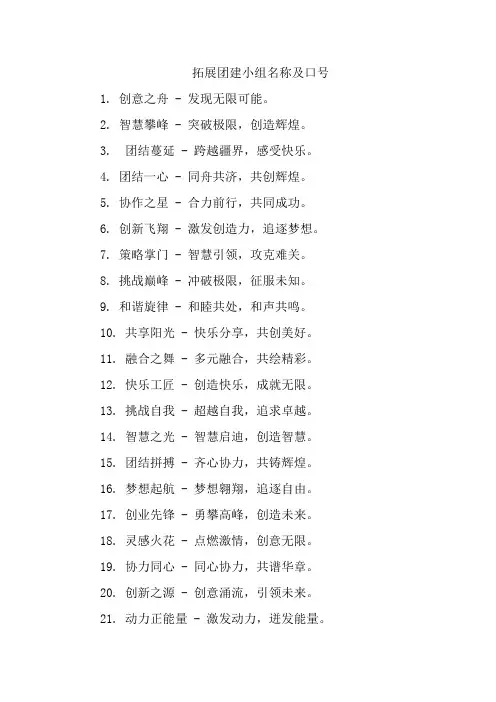 拓展团建小组名称及口号

1. 创意之舟 - 发现无限可能。

2. 智慧攀峰 - 突破极限，创造辉煌。

3. 团结蔓延 - 跨越疆界，感受快乐。

4. 团结一心 - 同舟共济，共创辉煌。

5. 协作之星 - 合力前行，共同成功。

6. 创新飞翔 - 激发创造力，追逐梦想。

7. 策略掌门 - 智慧引领，攻克难关。

8. 挑战巅峰 - 冲破极限，征服未知。

9. 和谐旋律 - 和睦共处，和声共鸣。

10. 共享阳光 - 快乐分享，共创美好。

11. 融合之舞 - 多元融合，共绘精彩。

12. 快乐工匠 - 创造快乐，成就无限。

13. 挑战自我 - 超越自我，追求卓越。

14. 智慧之光 - 智慧启迪，创造智慧。

15. 团结拼搏 - 齐心协力，共铸辉煌。

16. 梦想起航 - 梦想翱翔，追逐自由。

17. 创业先锋 - 勇攀高峰，创造未来。

18. 灵感火花 - 点燃激情，创意无限。

19. 协力同心 - 同心协力，共谱华章。

20. 创新之源 - 创意涌流，引领未来。

21. 动力正能量 - 激发动力，迸发能量。